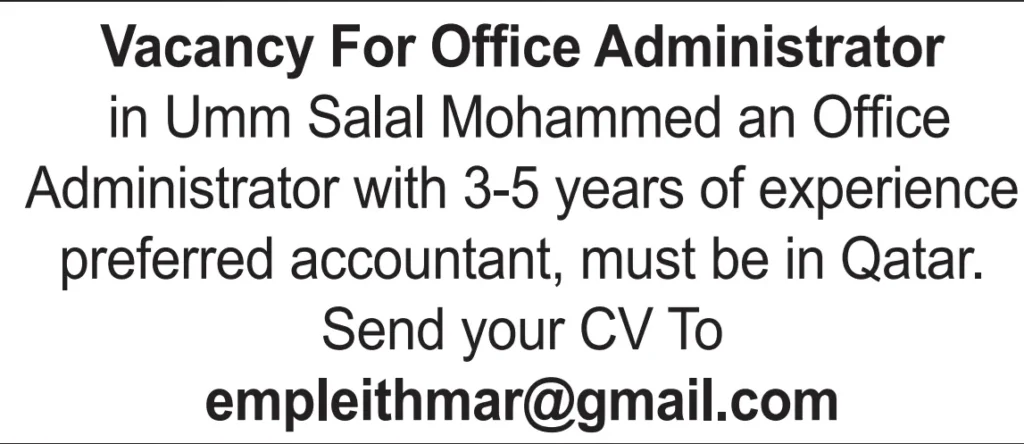 Vacancy For Office Administrator

in Umm Salal Mohammed an Office Administrator with 3-5 years of experience preferred accountant, must be in Qatar. Send your CV To

empleithmar@gmail.com